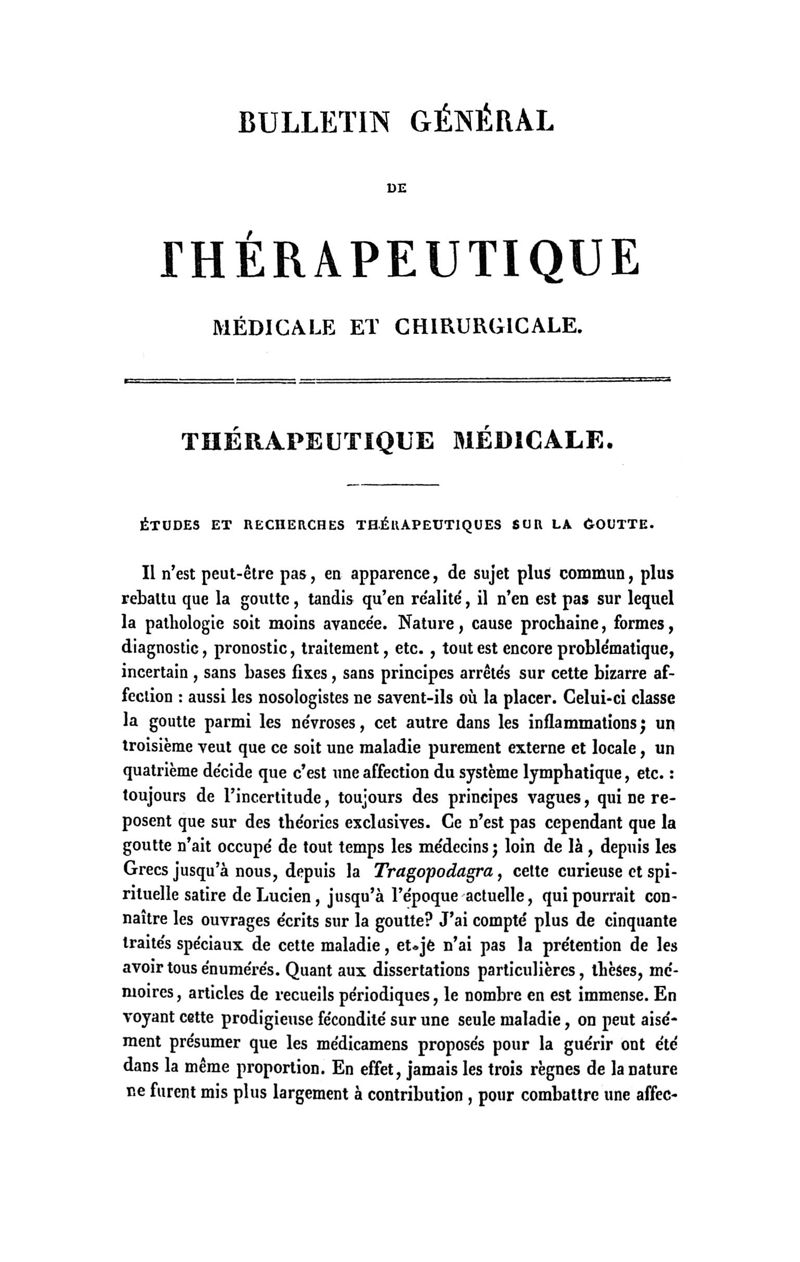 BULLETIN GÉNÉRAL

DE

THÉRAPEUTIQUE

MÉDICALE ET CHIRURGICALE.

THÉRAPEUTIQUE MÉDICALE.

ÉTUDES ET RECHERCHES THÉRAPEUTIQUES SUR LA GOUTTE.

Il n'est peut-être pas, en apparence, de sujet plus commun, plus rebattu que la goutte, tandis qu'en réalité, il n'en est pas sur lequel la pathologie soit moins avancée. Nature, cause prochaine, formes, diagnostic, pronostic, traitement, etc., tout est encore problématique, incertain, sans bases fixes, sans principes arrêtés sur cette bizarre affection : aussi les nosologistes ne savent-ils où la placer. Celui-ci classe la goutte parmi les névroses, cet autre dans les inflammations; un troisième veut que ce soit une maladie purement externe et locale, un quatrième décide que c'est une affection du système lymphatique, etc. : toujours de l'incertitude, toujours des principes vagues, qui ne reposent que sur des théories exclusives. Ce n'est pas cependant que la goutte n'ait occupé de tout temps les médecins; loin de là, depuis les Grecs jusqu'à nous, depuis la Tragopodagra, cette curieuse et spirituelle satire de Lucien, jusqu'à l'époque actuelle, qui pourrait connaître les ouvrages écrits sur la goutte? J'ai compté plus de cinquante traités spéciaux de cette maladie, et je n'ai pas la prétention de les avoir tous énumérés. Quant aux dissertations particulières, thèses, mémoires, articles de recueils périodiques, le nombre en est immense. En voyant cette prodigieuse fécondité sur une seule maladie, on peut aisément présumer que les médicamens proposés pour la guérir ont été dans la même proportion. En effet, jamais les trois règnes de la nature ne furent mis plus largement à contribution, pour combattre une affec-